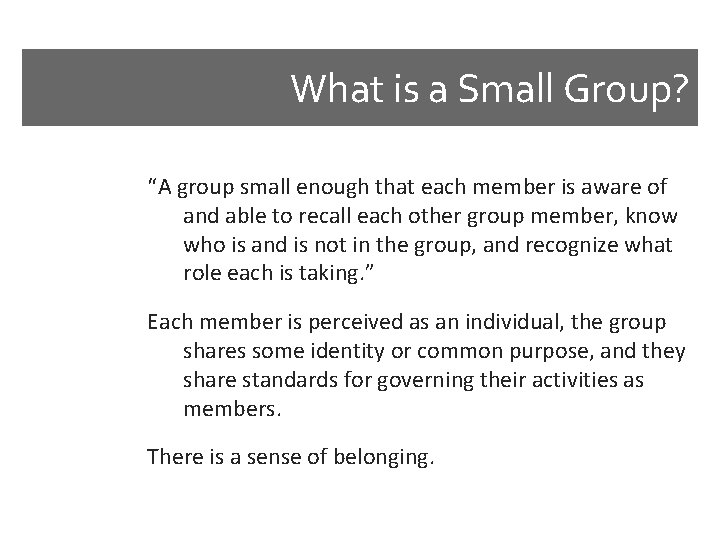 What is a Small Group?

“A group small enough that each member is aware of and able to recall each other group member, know who is and is not in the group, and recognize what role each is taking.”

Each member is perceived as an individual, the group shares some identity or common purpose, and they share standards for governing their activities as members.

There is a sense of belonging.